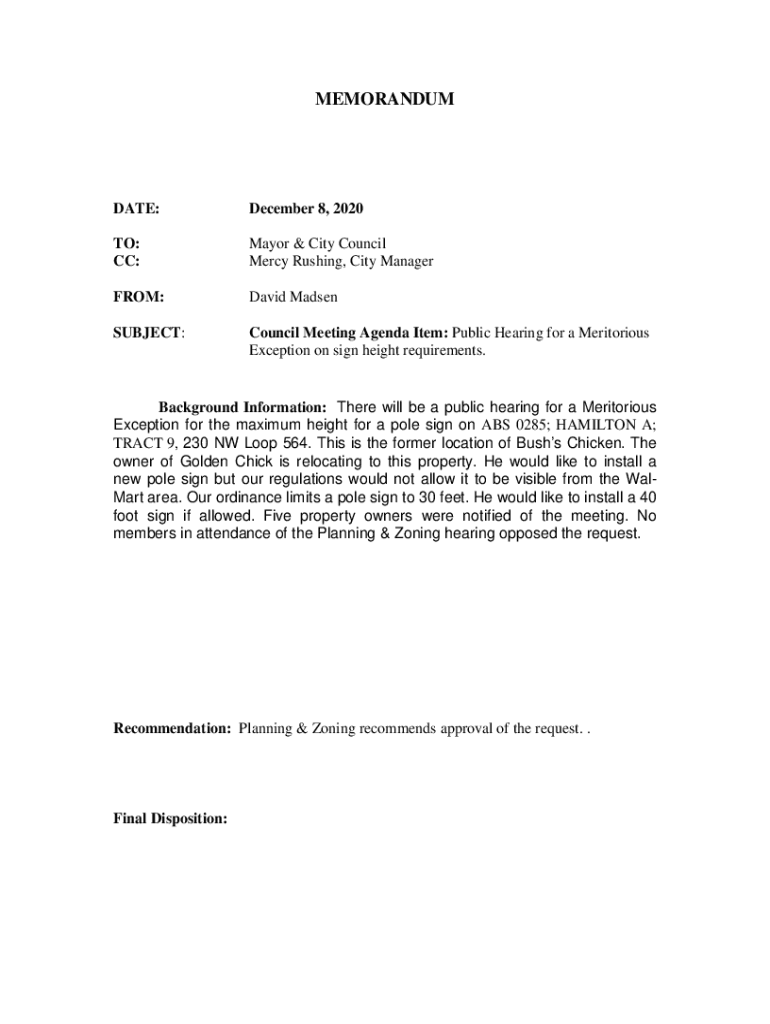 MEMORANDUM

DATE: December 8, 2020

TO: Mayor & City Council
CC: Mercy Rushing, City Manager

FROM: David Madsen

SUBJECT: Council Meeting Agenda Item: Public Hearing for a Meritorious Exception on sign height requirements.

Background Information: There will be a public hearing for a Meritorious Exception for the maximum height for a pole sign on ABS 0285; HAMILTON A; TRACT 9, 230 NW Loop 564. This is the former location of Bush's Chicken. The owner of Golden Chick is relocating to this property. He would like to install a new pole sign but our regulations would not allow it to be visible from the Wal-Mart area. Our ordinance limits a pole sign to 30 feet. He would like to install a 40 foot sign if allowed. Five property owners were notified of the meeting. No members in attendance of the Planning & Zoning hearing opposed the request.

Recommendation: Planning & Zoning recommends approval of the request. .

Final Disposition: